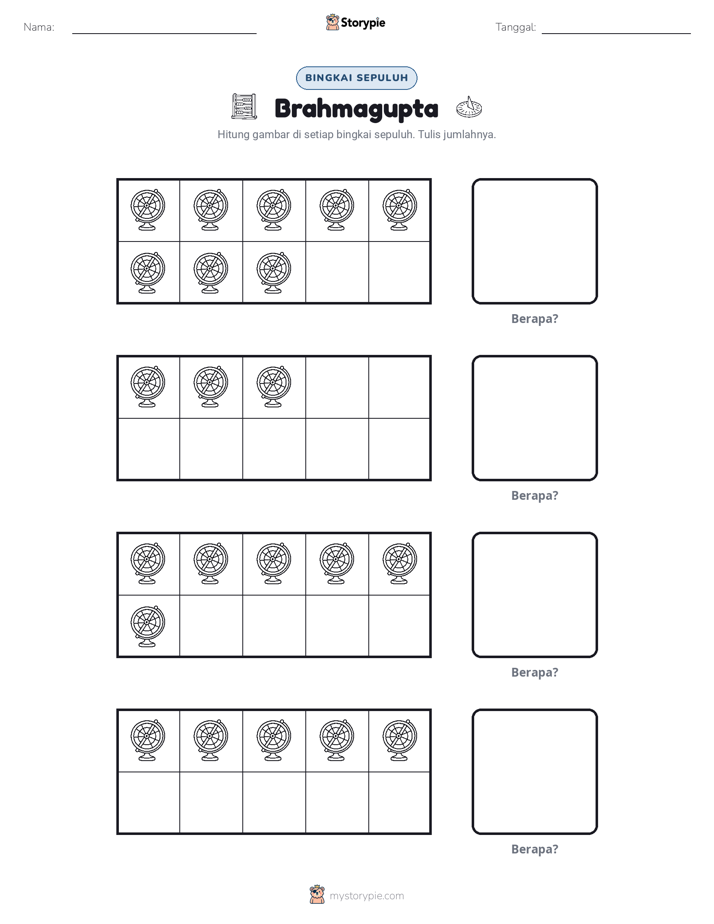 Nama: ____ Storypie Tanggal: ____

BINGKAI SEPULUH

Brahmagupta

Hitung gambar di setiap bingkai sepuluh. Tulis jumlahnya.

Berapa?

Berapa?

Berapa?

Berapa?

mystorypie.com